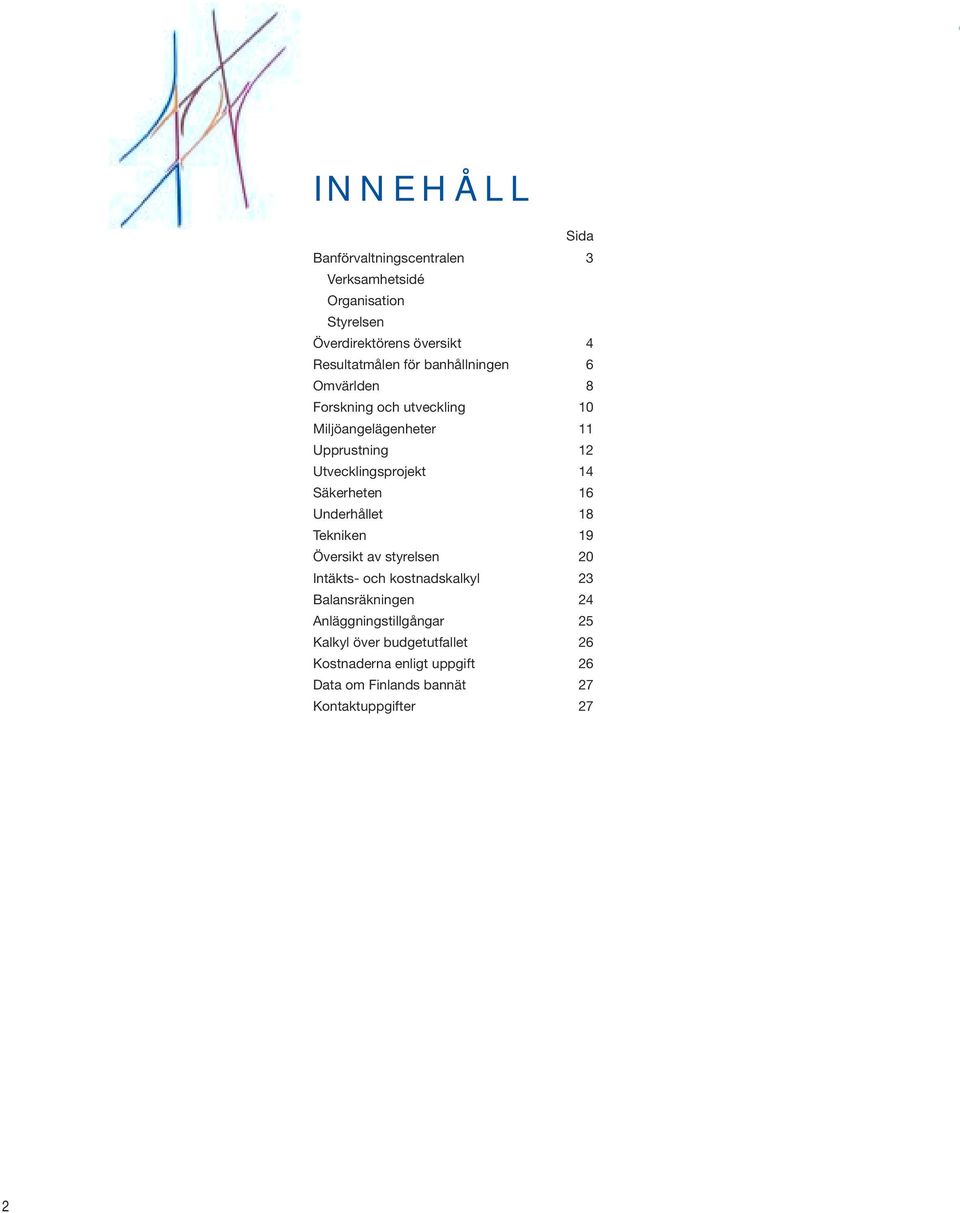 INNEHÅLL

Sida

Banförvaltningscentralen 3
Verksamhetsidé
Organisation
Styrelsen
Överdirektörens översikt 4
Resultatmålen för banhållningen 6
Omvärlden 8
Forskning och utveckling 10
Miljöangelägenheter 11
Upprustning 12
Utvecklingsprojekt 14
Säkerheten 16
Underhållet 18
Tekniken 19
Översikt av styrelsen 20
Intäkts- och kostnadskalkyl 23
Balansräkningen 24
Anläggningstillgångar 25
Kalkyl över budgetutfallet 26
Kostnaderna enligt uppgift 26
Data om Finlands bannät 27
Kontaktuppgifter 27

2